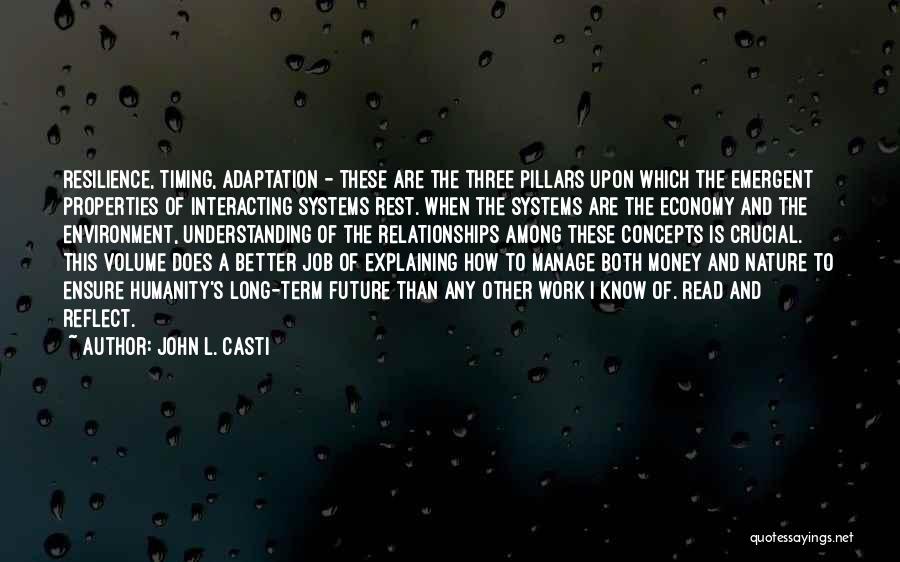 RESILIENCE, TIMING, ADAPTATION - THESE ARE THE THREE PILLARS UPON WHICH THE EMERGENT PROPERTIES OF INTERACTING SYSTEMS REST. WHEN THE SYSTEMS ARE THE ECONOMY AND THE ENVIRONMENT, UNDERSTANDING OF THE RELATIONSHIPS AMONG THESE CONCEPTS IS CRUCIAL. THIS VOLUME DOES A BETTER JOB OF EXPLAINING HOW TO MANAGE BOTH MONEY AND NATURE TO ENSURE HUMANITY'S LONG-TERM FUTURE THAN ANY OTHER WORK I KNOW OF. READ AND REFLECT.

~ AUTHOR: JOHN L. CASTI

quotessayings.net